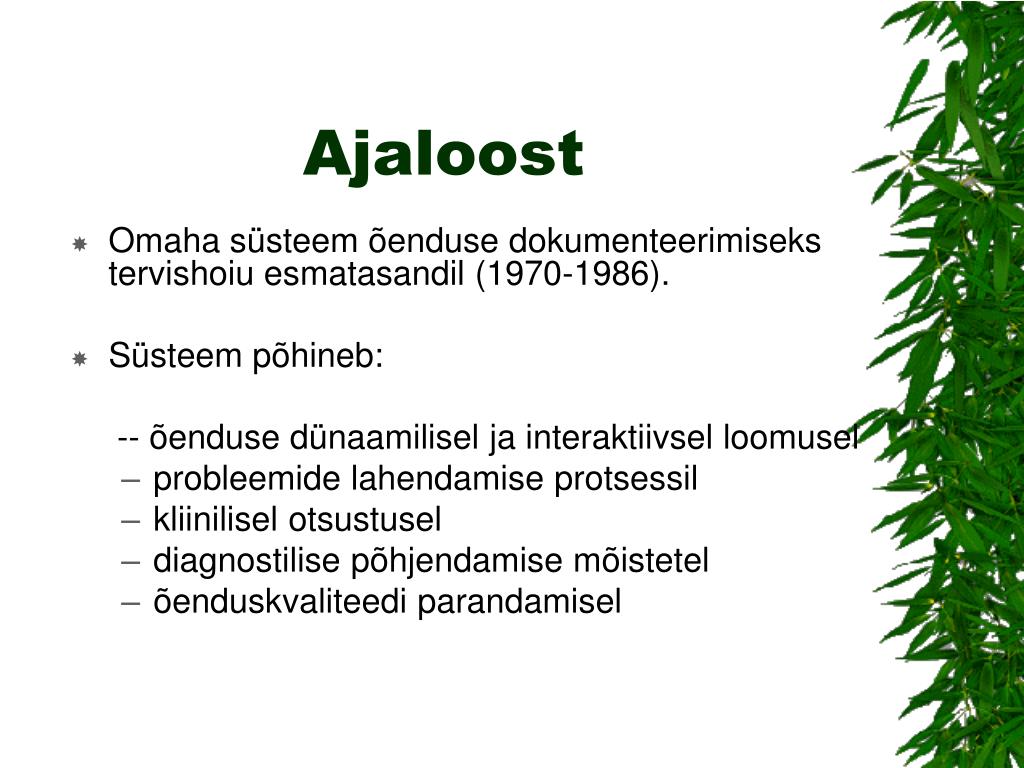 Ajaloost

Omaha süsteem õenduse dokumenteerimiseks tervishoiu esmatasandil (1970-1986).

Süsteem põhineb:

-- õenduse dünaamilisel ja interaktiivsel loomusel
– probleemide lahendamise protsessil
– kliinilisel otsustusel
– diagnostilise põhjendamise mõistetel
– õenduskvaliteedi parandamisel